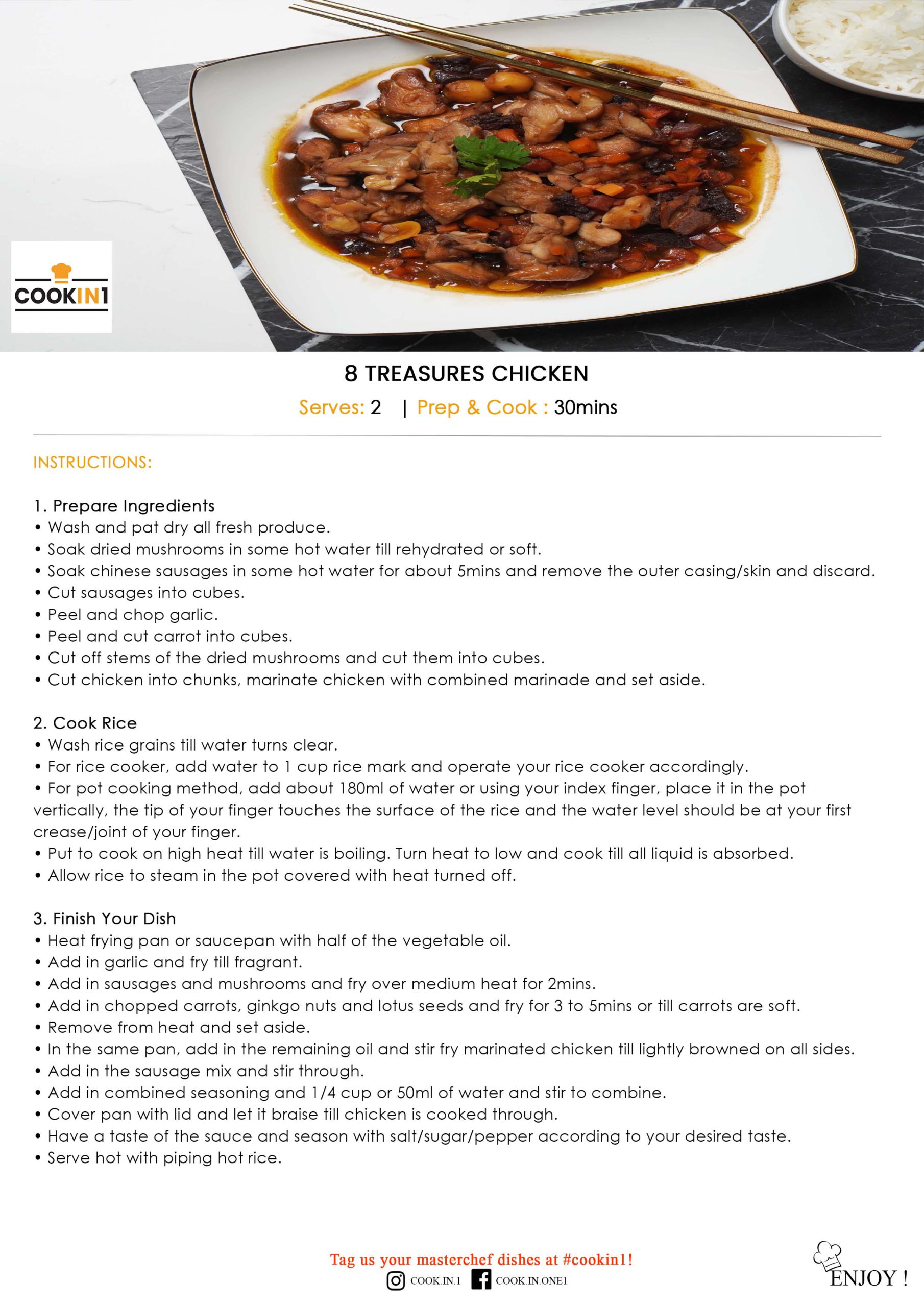 COOKIN1

8 TREASURES CHICKEN

Serves: 2 | Prep & Cook : 30mins

INSTRUCTIONS:

1. Prepare Ingredients
• Wash and pat dry all fresh produce.
• Soak dried mushrooms in some hot water till rehydrated or soft.
• Soak chinese sausages in some hot water for about 5mins and remove the outer casing/skin and discard.
• Cut sausages into cubes.
• Peel and chop garlic.
• Peel and cut carrot into cubes.
• Cut off stems of the dried mushrooms and cut them into cubes.
• Cut chicken into chunks, marinate chicken with combined marinade and set aside.

2. Cook Rice
• Wash rice grains till water turns clear.
• For rice cooker, add water to 1 cup rice mark and operate your rice cooker accordingly.
• For pot cooking method, add about 180ml of water or using your index finger, place it in the pot vertically, the tip of your finger touches the surface of the rice and the water level should be at your first crease/joint of your finger.
• Put to cook on high heat till water is boiling. Turn heat to low and cook till all liquid is absorbed.
• Allow rice to steam in the pot covered with heat turned off.

3. Finish Your Dish
• Heat frying pan or saucepan with half of the vegetable oil.
• Add in garlic and fry till fragrant.
• Add in sausages and mushrooms and fry over medium heat for 2mins.
• Add in chopped carrots, ginkgo nuts and lotus seeds and fry for 3 to 5mins or till carrots are soft.
• Remove from heat and set aside.
• In the same pan, add in the remaining oil and stir fry marinated chicken till lightly browned on all sides.
• Add in the sausage mix and stir through.
• Add in combined seasoning and 1/4 cup or 50ml of water and stir to combine.
• Cover pan with lid and let it braise till chicken is cooked through.
• Have a taste of the sauce and season with salt/sugar/pepper according to your desired taste.
• Serve hot with piping hot rice.

Tag us your masterchef dishes at #cookin1!
COOK.IN.1 COOK.IN.ONE1

ENJOY !